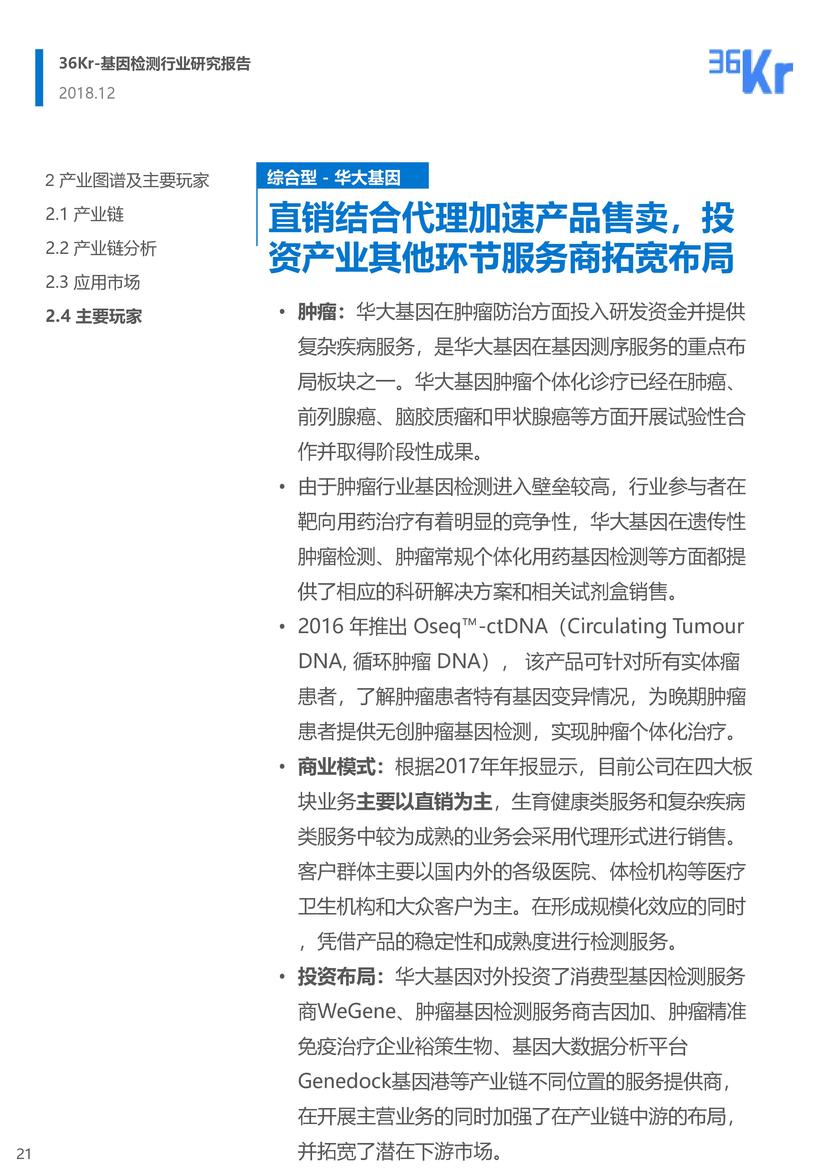 36Kr-基因检测行业研究报告
2018.12

36Kr

2 产业图谱及主要玩家
2.1 产业链
2.2 产业链分析
2.3 应用市场
2.4 主要玩家

综合型 - 华大基因

直销结合代理加速产品售卖，投资产业其他环节服务商拓宽布局

• 肿瘤：华大基因在肿瘤防治方面投入研发资金并提供复杂疾病服务，是华大基因在基因测序服务的重点布局板块之一。华大基因肿瘤个体化诊疗已经在肺癌、前列腺癌、脑胶质瘤和甲状腺癌等方面开展试验性合作并取得阶段性成果。

• 由于肿瘤行业基因检测进入壁垒较高，行业参与者在靶向用药治疗有着明显的竞争性，华大基因在遗传性肿瘤检测、肿瘤常规个体化用药基因检测等方面都提供了相应的科研解决方案和相关试剂盒销售。

• 2016 年推出 Oseq™-ctDNA（Circulating Tumour DNA, 循环肿瘤 DNA）， 该产品可针对所有实体瘤患者，了解肿瘤患者特有基因变异情况，为晚期肿瘤患者提供无创肿瘤基因检测，实现肿瘤个体化治疗。

• 商业模式：根据2017年年报显示，目前公司在四大板块业务主要以直销为主，生育健康类服务和复杂疾病类服务中较为成熟的业务会采用代理形式进行销售。客户群体主要以国内外的各级医院、体检机构等医疗卫生机构和大众客户为主。在形成规模化效应的同时，凭借产品的稳定性和成熟度进行检测服务。

• 投资布局：华大基因对外投资了消费型基因检测服务商WeGene、肿瘤基因检测服务商吉因加、肿瘤精准免疫治疗企业裕策生物、基因大数据分析平台Genedock基因港等产业链不同位置的服务提供商，在开展主营业务的同时加强了在产业链中游的布局，并拓宽了潜在下游市场。

21